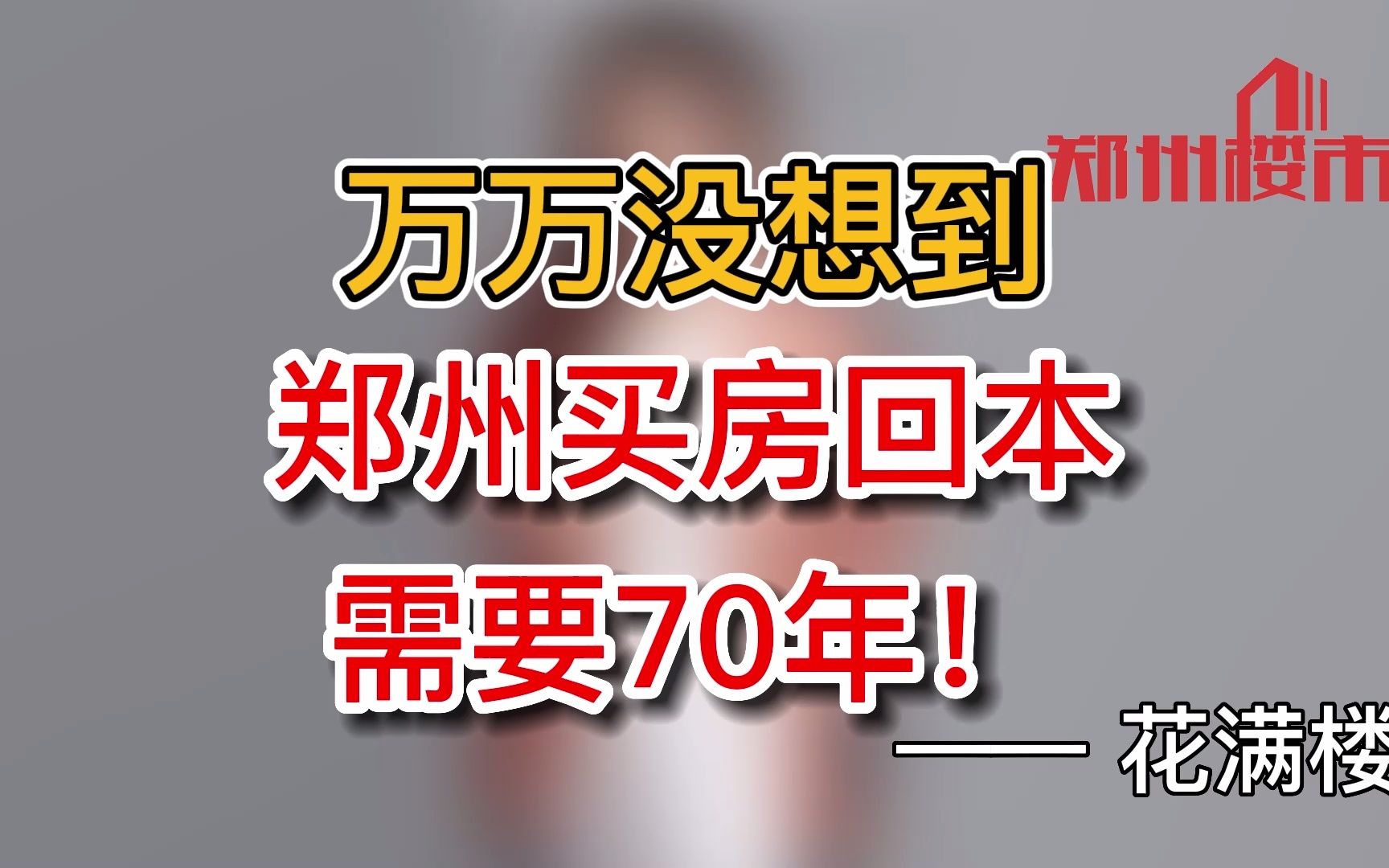 郑州楼市

万万没想到

郑州买房回本

需要70年！

—— 花满楼